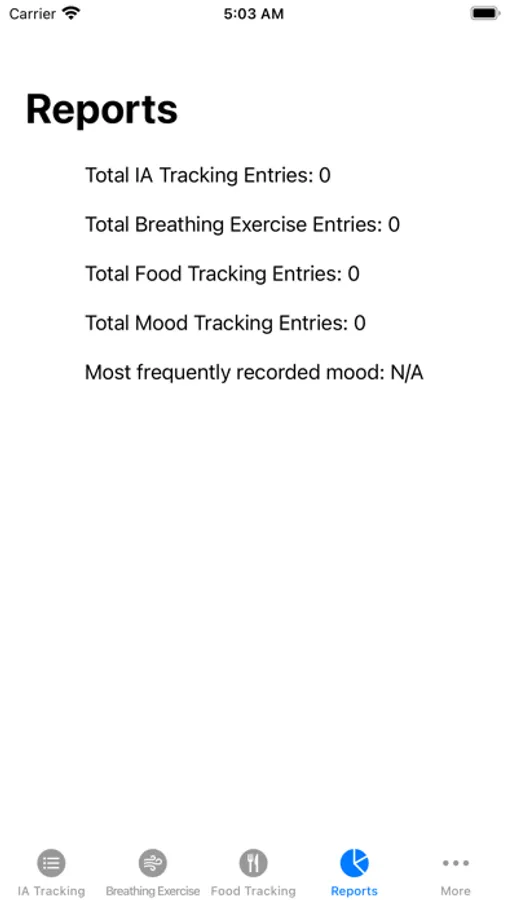 Carrier 5:03 AM

Reports

Total IA Tracking Entries: 0

Total Breathing Exercise Entries: 0

Total Food Tracking Entries: 0

Total Mood Tracking Entries: 0

Most frequently recorded mood: N/A

IA Tracking Breathing Exercise Food Tracking Reports More